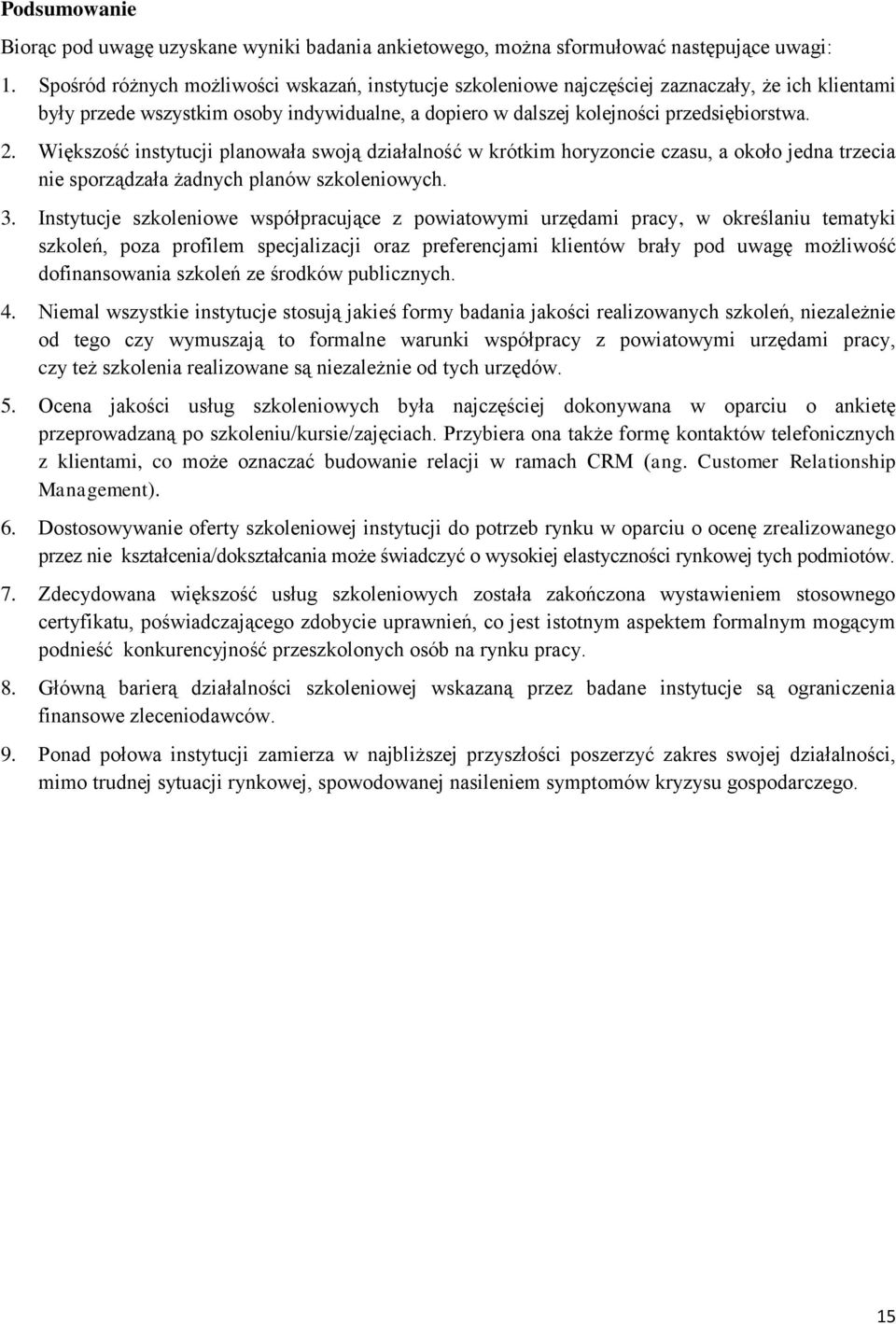 Podsumowanie

Biorąc pod uwagę uzyskane wyniki badania ankietowego, można sformułować następujące uwagi:

1. Spośród różnych możliwości wskazań, instytucje szkoleniowe najczęściej zaznaczały, że ich klientami były przede wszystkim osoby indywidualne, a dopiero w dalszej kolejności przedsiębiorstwa.

2. Większość instytucji planowała swoją działalność w krótkim horyzoncie czasu, a około jedna trzecia nie sporządzała żadnych planów szkoleniowych.

3. Instytucje szkoleniowe współpracujące z powiatowymi urzędami pracy, w określaniu tematyki szkoleń, poza profilem specjalizacji oraz preferencjami klientów brały pod uwagę możliwość dofinansowania szkoleń ze środków publicznych.

4. Niemal wszystkie instytucje stosują jakieś formy badania jakości realizowanych szkoleń, niezależnie od tego czy wymuszają to formalne warunki współpracy z powiatowymi urzędami pracy, czy też szkolenia realizowane są niezależnie od tych urzędów.

5. Ocena jakości usług szkoleniowych była najczęściej dokonywana w oparciu o ankietę przeprowadzaną po szkoleniu/kursie/zajęciach. Przybiera ona także formę kontaktów telefonicznych z klientami, co może oznaczać budowanie relacji w ramach CRM (ang. Customer Relationship Management).

6. Dostosowywanie oferty szkoleniowej instytucji do potrzeb rynku w oparciu o ocenę zrealizowanego przez nie kształcenia/dokształcania może świadczyć o wysokiej elastyczności rynkowej tych podmiotów.

7. Zdecydowana większość usług szkoleniowych została zakończona wystawieniem stosownego certyfikatu, poświadczającego zdobycie uprawnień, co jest istotnym aspektem formalnym mogącym podnieść konkurencyjność przeszkolonych osób na rynku pracy.

8. Główną barierą działalności szkoleniowej wskazaną przez badane instytucje są ograniczenia finansowe zleceniodawców.

9. Ponad połowa instytucji zamierza w najbliższej przyszłości poszerzyć zakres swojej działalności, mimo trudnej sytuacji rynkowej, spowodowanej nasileniem symptomów kryzysu gospodarczego.

15